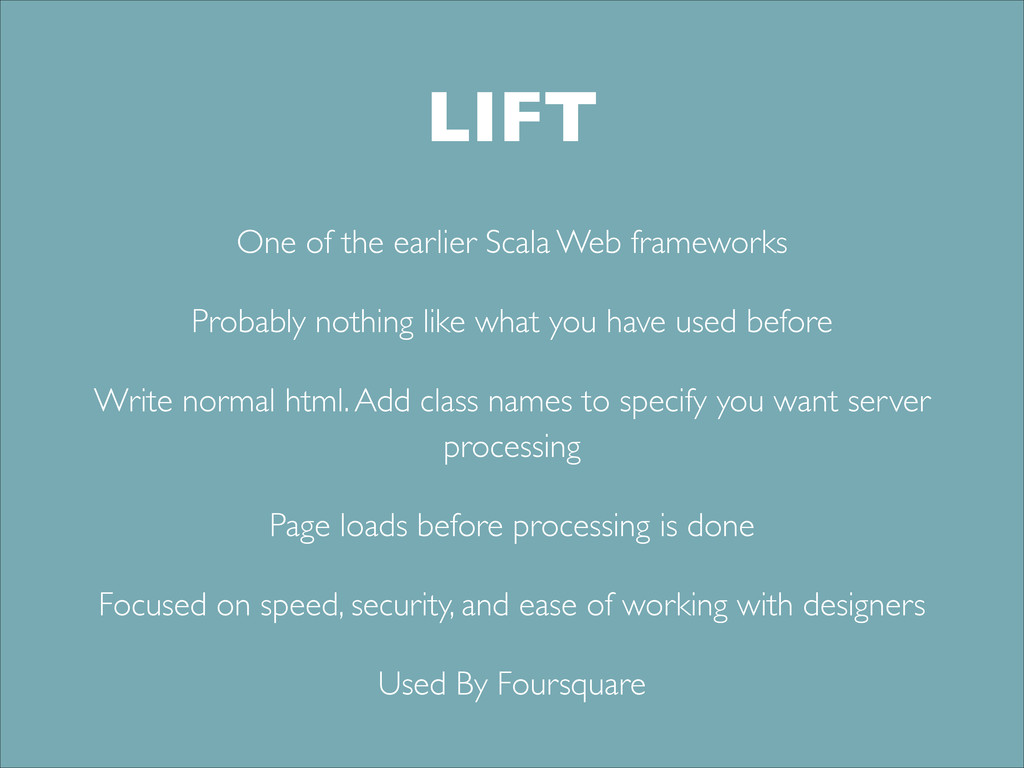 LIFT

One of the earlier Scala Web frameworks

Probably nothing like what you have used before

Write normal html. Add class names to specify you want server processing

Page loads before processing is done

Focused on speed, security, and ease of working with designers

Used By Foursquare